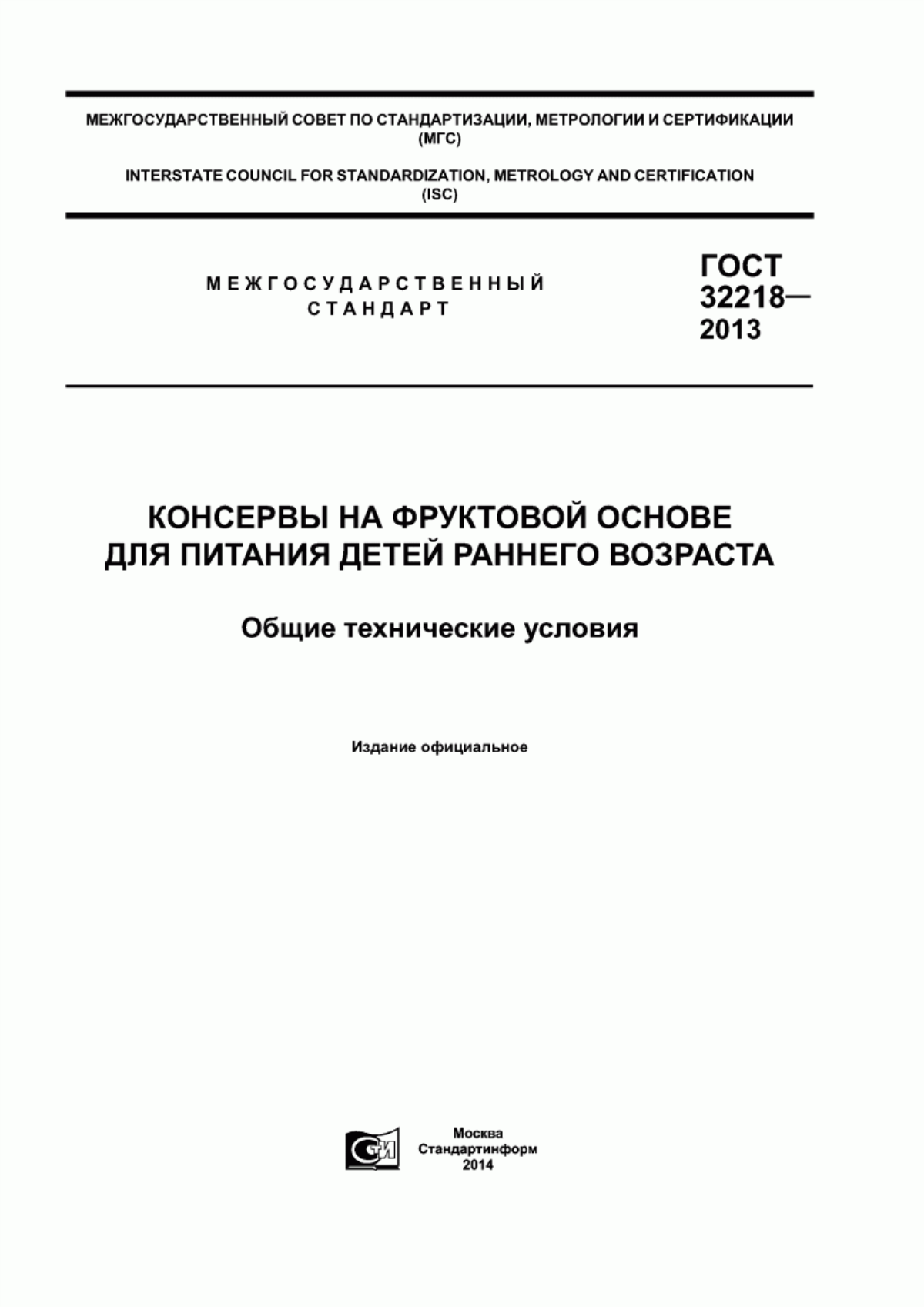 МЕЖГОСУДАРСТВЕННЫЙ СОВЕТ ПО СТАНДАРТИЗАЦИИ, МЕТРОЛОГИИ И СЕРТИФИКАЦИИ
(МГС)

INTERSTATE COUNCIL FOR STANDARDIZATION, METROLOGY AND CERTIFICATION
(ISC)

МЕЖГОСУДАРСТВЕННЫЙ
СТАНДАРТ

ГОСТ
32218—
2013

КОНСЕРВЫ НА ФРУКТОВОЙ ОСНОВЕ
ДЛЯ ПИТАНИЯ ДЕТЕЙ РАННЕГО ВОЗРАСТА

Общие технические условия

Издание официальное

СИ

Москва
Стандартинформ
2014